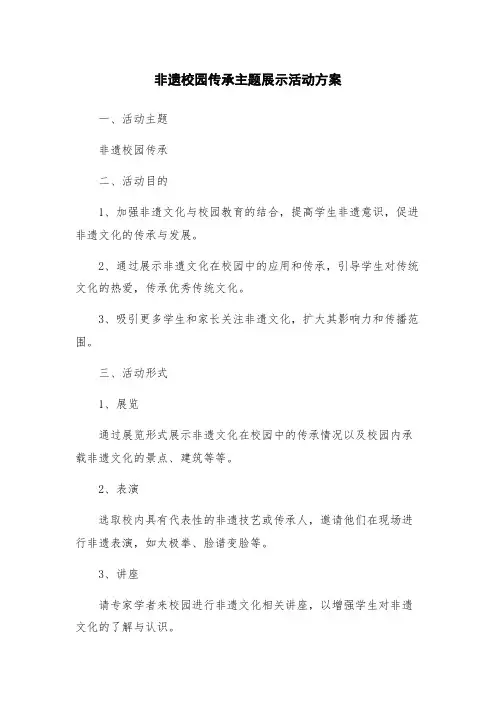 非遗校园传承主题展示活动方案

一、活动主题

非遗校园传承

二、活动目的

1、加强非遗文化与校园教育的结合，提高学生非遗意识，促进非遗文化的传承与发展。

2、通过展示非遗文化在校园中的应用和传承，引导学生对传统文化的热爱，传承优秀传统文化。

3、吸引更多学生和家长关注非遗文化，扩大其影响力和传播范围。

三、活动形式

1、展览

通过展览形式展示非遗文化在校园中的传承情况以及校园内承载非遗文化的景点、建筑等等。

2、表演

选取校内具有代表性的非遗技艺或传承人，邀请他们在现场进行非遗表演，如太极拳、脸谱变脸等。

3、讲座

请专家学者来校园进行非遗文化相关讲座，以增强学生对非遗文化的了解与认识。